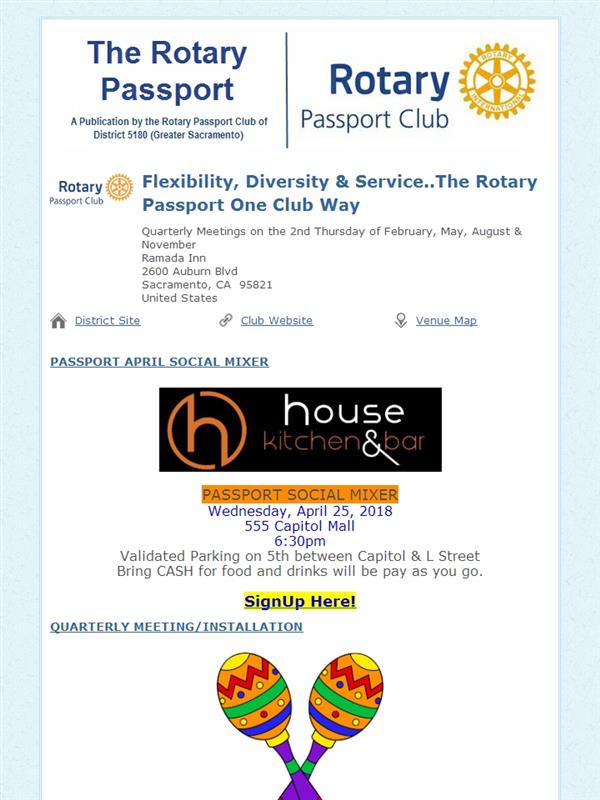 The Rotary Passport

A Publication by the Rotary Passport Club of District 5180 (Greater Sacramento)

Rotary Passport Club

ROTARY INTERNATIONAL

Rotary Passport Club

Flexibility, Diversity & Service..The Rotary Passport One Club Way

Quarterly Meetings on the 2nd Thursday of February, May, August & November
Ramada Inn
2600 Auburn Blvd
Sacramento, CA 95821
United States

District Site Club Website Venue Map

PASSPORT APRIL SOCIAL MIXER

h house kitchen&bar

PASSPORT SOCIAL MIXER
Wednesday, April 25, 2018
555 Capitol Mall
6:30pm
Validated Parking on 5th between Capitol & L Street
Bring CASH for food and drinks will be pay as you go.

SignUp Here!

QUARTERLY MEETING/INSTALLATION